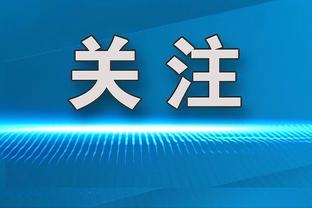 关注